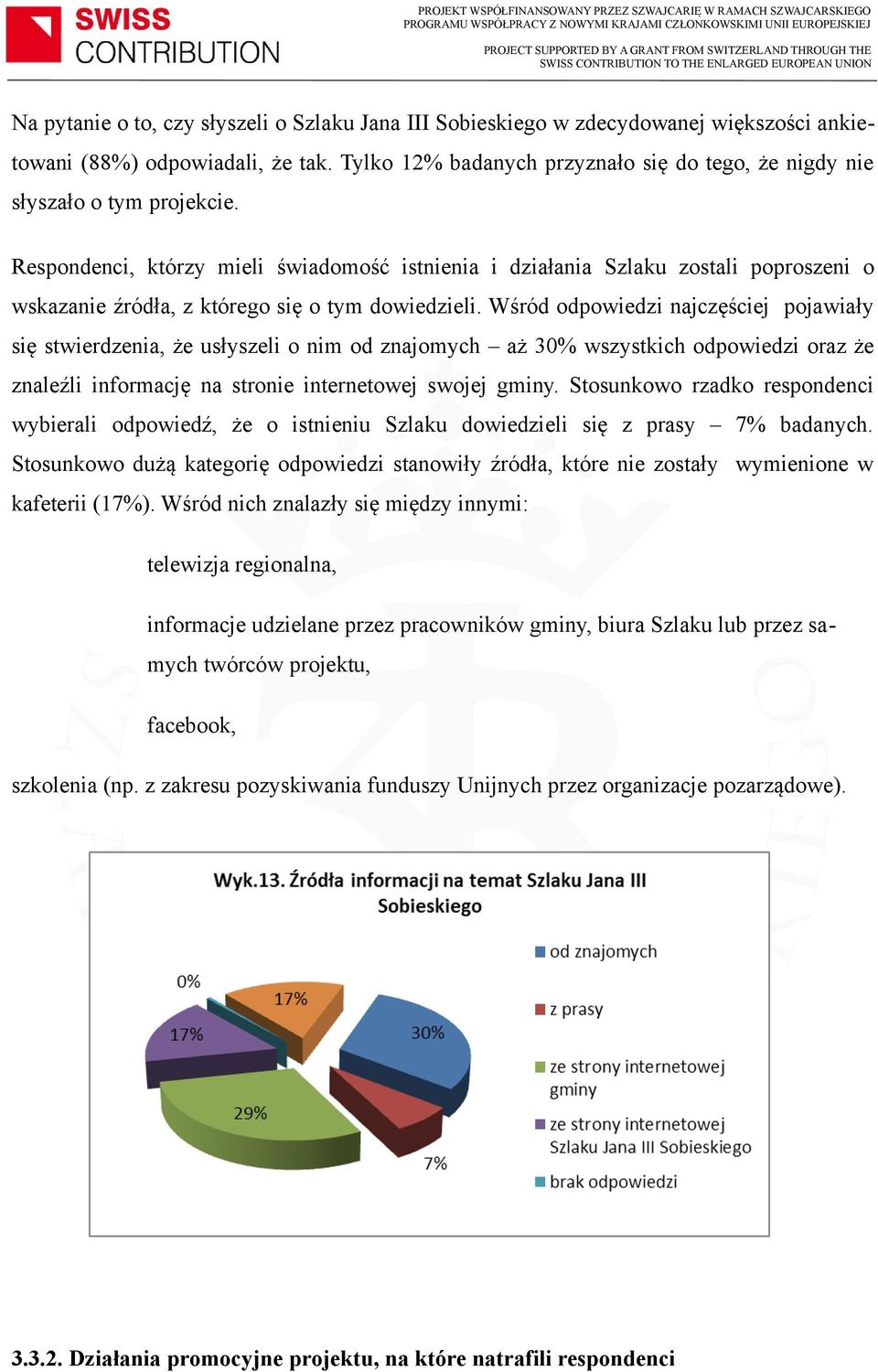 SWISS CONTRIBUTION

PROJEKT WSPÓŁFINANSOWANY PRZEZ SZWAJCARIĘ W RAMACH SZWAJCARSKIEGO PROGRAMU WSPÓŁPRACY Z NOWYMI KRAJAMI CZŁONKOWSKIMI UNII EUROPEJSKIEJ

PROJECT SUPPORTED BY A GRANT FROM SWITZERLAND THROUGH THE SWISS CONTRIBUTION TO THE ENLARGED EUROPEAN UNION

Na pytanie o to, czy słyszeli o Szlaku Jana III Sobieskiego w zdecydowanej większości ankietowani (88%) odpowiadali, że tak. Tylko 12% badanych przyznało się do tego, że nigdy nie słyszało o tym projekcie.

Respondenci, którzy mieli świadomość istnienia i działania Szlaku zostali poproszeni o wskazanie źródła, z którego się o tym dowiedzieli. Wśród odpowiedzi najczęściej pojawiały się stwierdzenia, że usłyszeli o nim od znajomych – aż 30% wszystkich odpowiedzi oraz że znaleźli informację na stronie internetowej swojej gminy. Stosunkowo rzadko respondenci wybierali odpowiedź, że o istnieniu Szlaku dowiedzieli się z prasy – 7% badanych. Stosunkowo dużą kategorię odpowiedzi stanowiły źródła, które nie zostały wymienione w kafeterii (17%). Wśród nich znalazły się między innymi:

telewizja regionalna,

informacje udzielane przez pracowników gminy, biura Szlaku lub przez samych twórców projektu,

facebook,

szkolenia (np. z zakresu pozyskiwania funduszy Unijnych przez organizacje pozarządowe).

Wyk.13. Źródła informacji na temat Szlaku Jana III Sobieskiego

0%
17%
17%
30%
29%
7%

od znajomych
z prasy
ze strony internetowej gminy
ze strony internetowej Szlaku Jana III Sobieskiego
brak odpowiedzi

3.3.2. Działania promocyjne projektu, na które natrafili respondenci